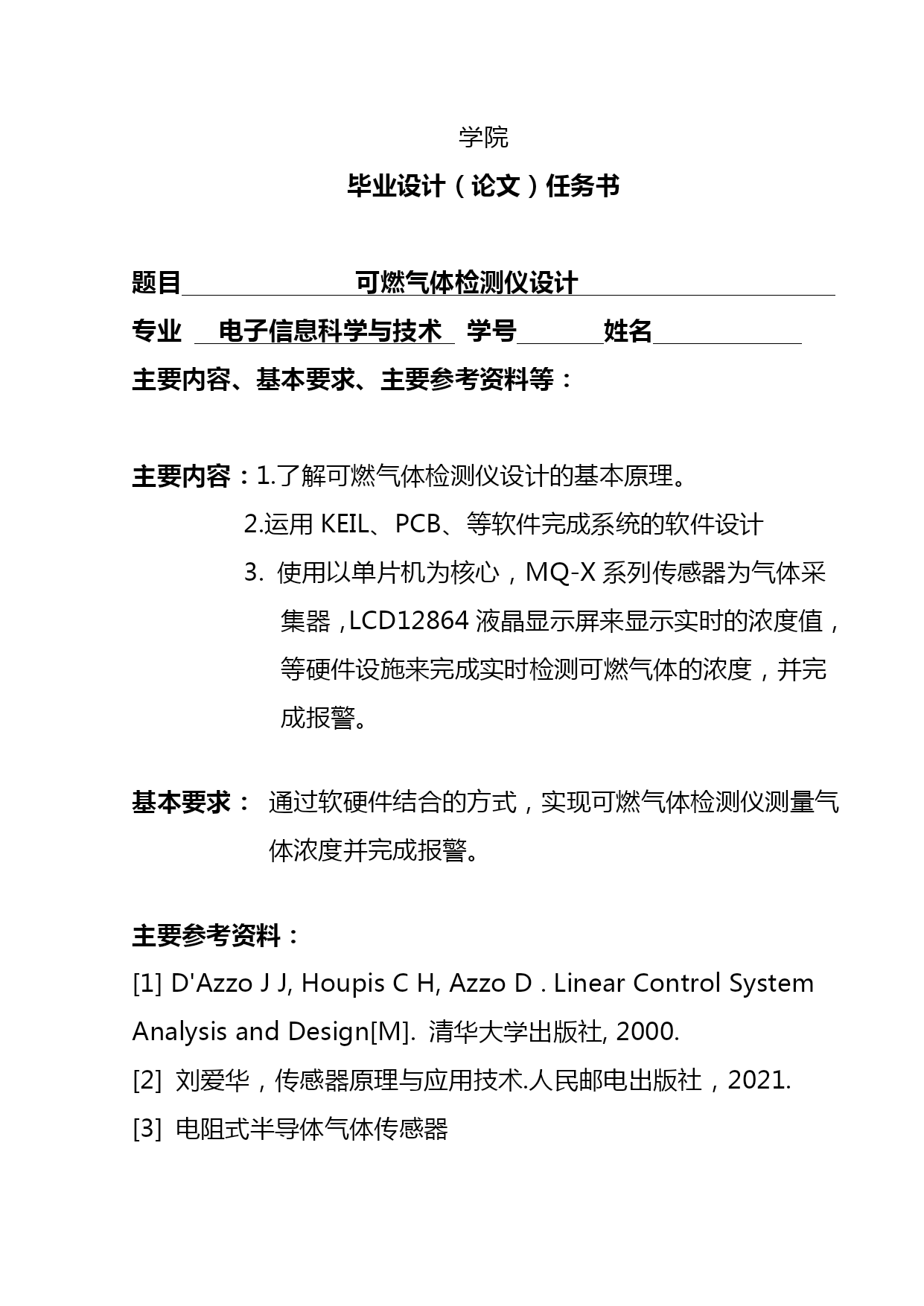 学院

毕业设计（论文）任务书

题目　　　　可燃气体检测仪设计

专业　电子信息科学与技术　学号　　　姓名

主要内容、基本要求、主要参考资料等：

主要内容：1.了解可燃气体检测仪设计的基本原理。

2.运用 KEIL、PCB、等软件完成系统的软件设计

3. 使用以单片机为核心，MQ-X 系列传感器为气体采集器，LCD12864 液晶显示屏来显示实时的浓度值，等硬件设施来完成实时检测可燃气体的浓度，并完成报警。

基本要求：　通过软硬件结合的方式，实现可燃气体检测仪测量气体浓度并完成报警。

主要参考资料：

[1] D'Azzo J J, Houpis C H, Azzo D . Linear Control System Analysis and Design[M]. 清华大学出版社, 2000.

[2] 刘爱华，传感器原理与应用技术.人民邮电出版社，2021.

[3] 电阻式半导体气体传感器